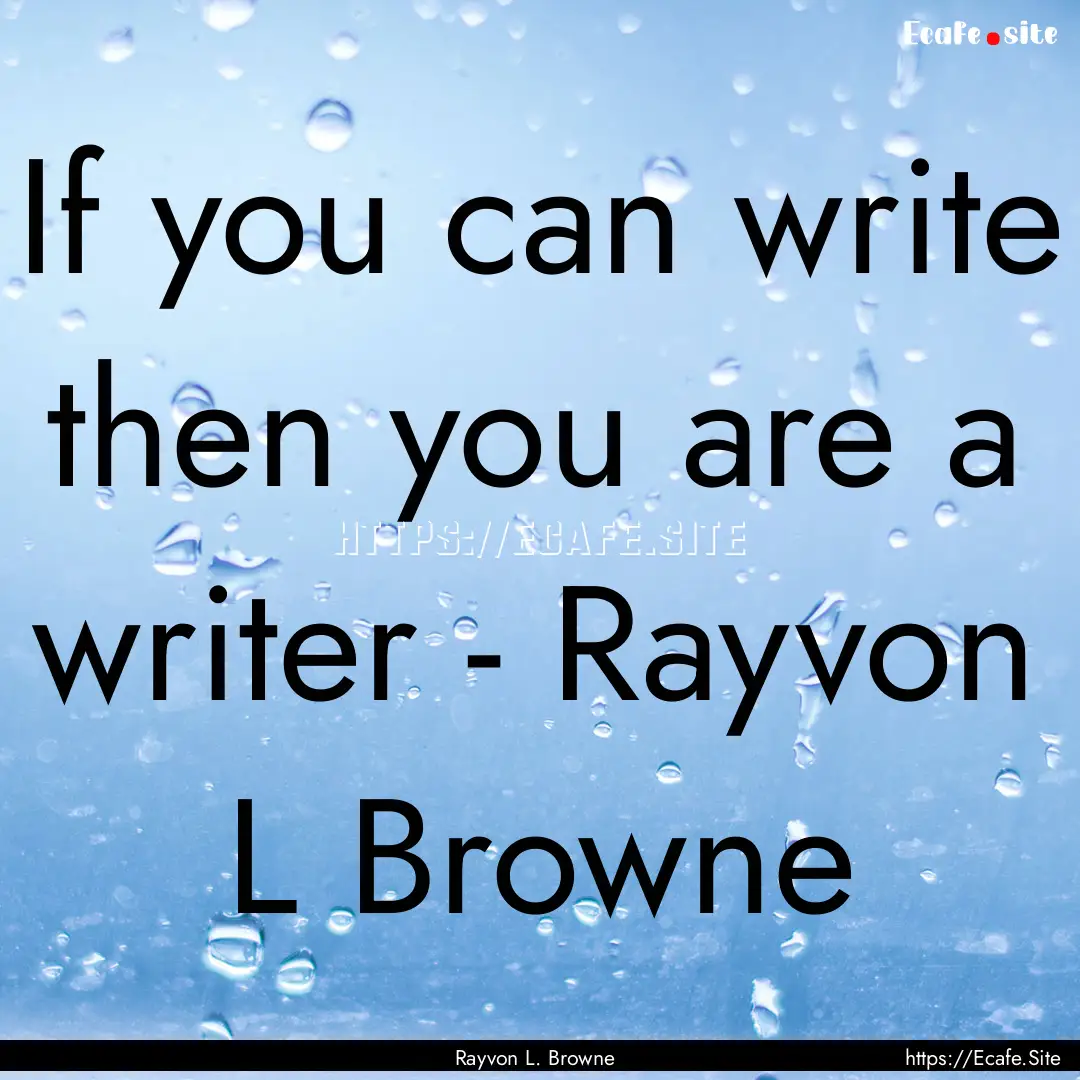 Ecafe.site

If you can write then you are a writer - Rayvon L Browne

HTTPS://ECAFE.SITE

Rayvon L. Browne

https://Ecafe.Site